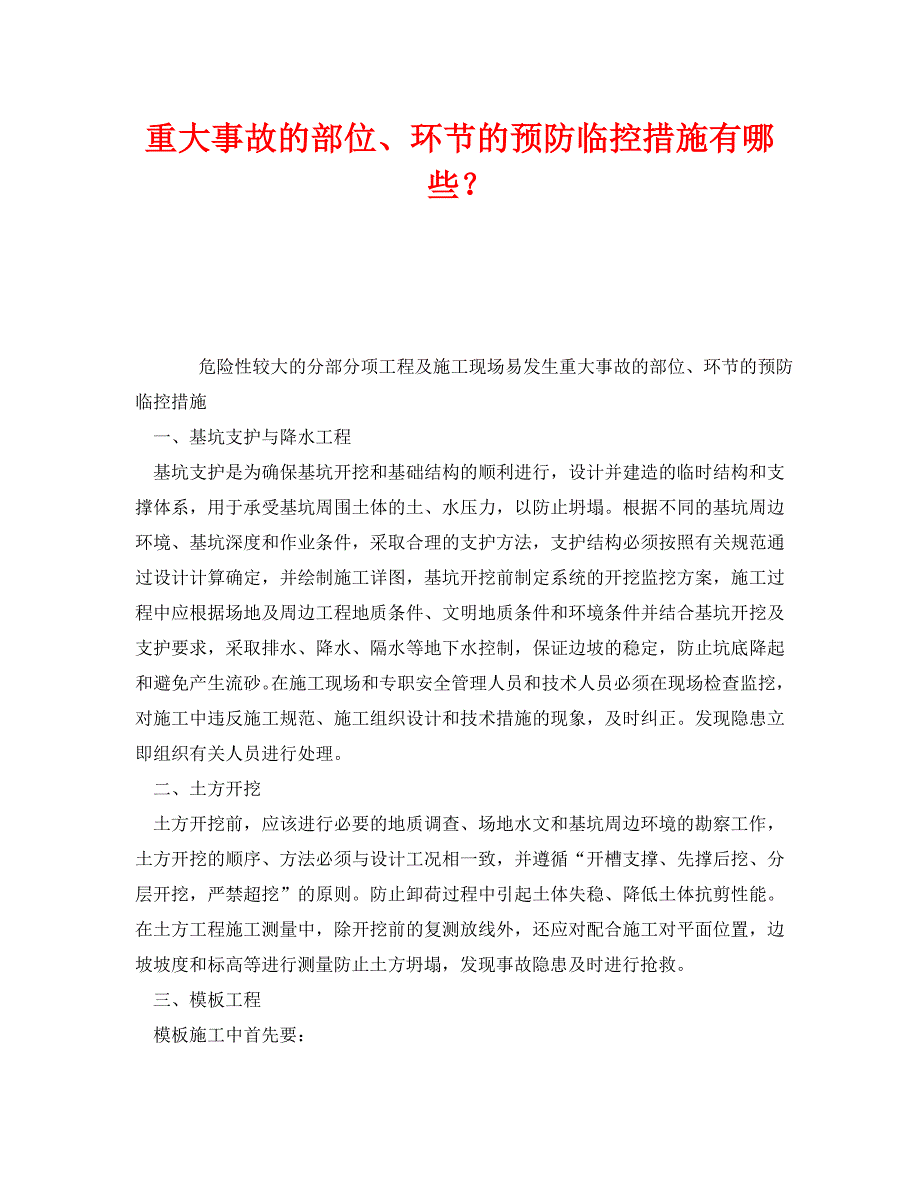 重大事故的部位、环节的预防临控措施有哪些？

危险性较大的分部分项工程及施工现场易发生重大事故的部位、环节的预防临控措施

一、基坑支护与降水工程

基坑支护是为确保基坑开挖和基础结构的顺利进行，设计并建造的临时结构和支撑体系，用于承受基坑周围土体的土、水压力，以防止坍塌。根据不同的基坑周边环境、基坑深度和作业条件，采取合理的支护方法，支护结构必须按照有关规范通过设计计算确定，并绘制施工详图，基坑开挖前制定系统的开挖监控方案，施工过程中应根据场地及周边工程地质条件、文明地质条件和环境条件并结合基坑开挖及支护要求，采取排水、降水、隔水等地下水控制，保证边坡的稳定，防止坑底降起和避免产生流砂。在施工现场和专职安全管理人员和技术人员必须在现场检查监控，对施工中违反施工规范、施工组织设计和技术措施的现象，及时纠正。发现隐患立即组织有关人员进行处理。

二、土方开挖

土方开挖前，应该进行必要的地质调查、场地水文和基坑周边环境的勘察工作，土方开挖的顺序、方法必须与设计工况相一致，并遵循“开槽支撑、先撑后挖、分层开挖，严禁超挖”的原则。防止卸荷过程中引起土体失稳、降低土体抗剪性能。在土方工程施工测量中，除开挖前的复测放线外，还应对配合施工对平面位置，边坡坡度和标高等进行测量防止土方坍塌，发现事故隐患及时进行抢救。

三、模板工程

模板施工中首先要：